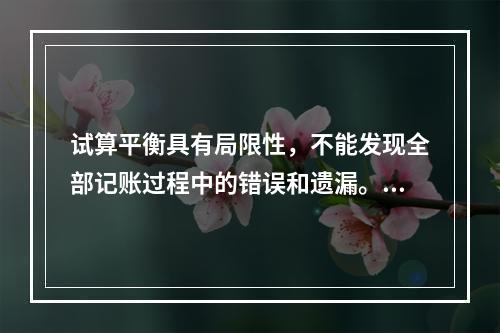 试算平衡具有局限性，不能发现全部记账过程中的错误和遗漏。...